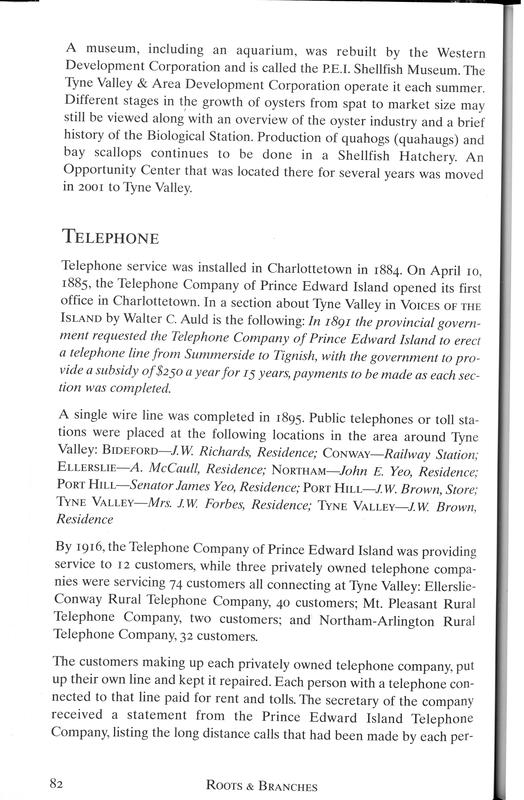 A museum, including an aquarium, was rebuilt by the Western Development Corporation and is called the P.E.I. Shellfish Museum. The Tyne Valley & Area Development Corporation operate it each summer. Different stages in the growth of oysters from spat to market size may still be viewed along with an overview of the oyster industry and a brief history of the Biological Station. Production of quahogs (quahaugs) and bay scallops continues to be done in a Shellfish Hatchery. An Opportunity Center that was located there for several years was moved in 2001 to Tyne Valley.

TELEPHONE

Telephone service was installed in Charlottetown in 1884. On April 10, 1885, the Telephone Company of Prince Edward Island opened its first office in Charlottetown. In a section about Tyne Valley in VOICES OF THE ISLAND by Walter C. Auld is the following: In 1891 the provincial government requested the Telephone Company of Prince Edward Island to erect a telephone line from Summerside to Tignish, with the government to provide a subsidy of $250 a year for 15 years, payments to be made as each section was completed.

A single wire line was completed in 1895. Public telephones or toll stations were placed at the following locations in the area around Tyne Valley: BIDEFORD—J.W. Richards, Residence; CONWAY—Railway Station; ELLERSLIE—A. McCaull, Residence; NORTHAM—John E. Yeo, Residence; PORT HILL—Senator James Yeo, Residence; PORT HILL—J.W. Brown, Store; TYNE VALLEY—Mrs. J.W. Forbes, Residence; TYNE VALLEY—J.W. Brown, Residence

By 1916, the Telephone Company of Prince Edward Island was providing service to 12 customers, while three privately owned telephone companies were servicing 74 customers all connecting at Tyne Valley: Ellerslie-Conway Rural Telephone Company, 40 customers; Mt. Pleasant Rural Telephone Company, two customers; and Northam-Arlington Rural Telephone Company, 32 customers.

The customers making up each privately owned telephone company, put up their own line and kept it repaired. Each person with a telephone connected to that line paid for rent and tolls. The secretary of the company received a statement from the Prince Edward Island Telephone Company, listing the long distance calls that had been made by each per-

82 ROOTS & BRANCHES